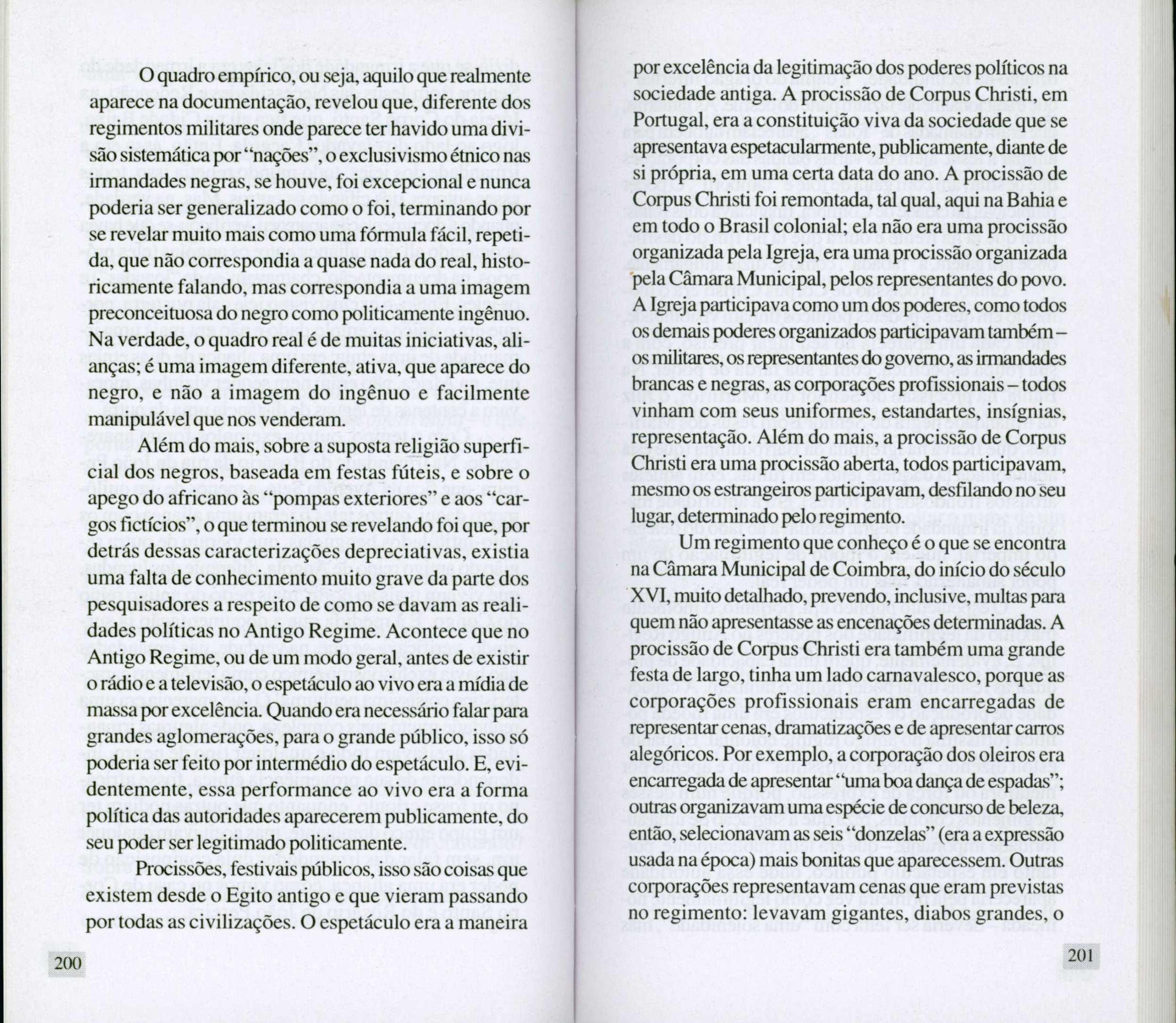 O quadro empírico, ou seja, aquilo que realmente aparece na documentação, revelou que, diferente dos regimentos militares onde parece ter havido uma divisão sistemática por "nações", o exclusivismo étnico nas irmandades negras, se houve, foi excepcional e nunca poderia ser generalizado como o foi, terminando por se revelar muito mais como uma fórmula fácil, repetida, que não correspondia a quase nada do real, historicamente falando, mas correspondia a uma imagem preconceituosa do negro como politicamente ingênuo. Na verdade, o quadro real é de muitas iniciativas, alianças; é uma imagem diferente, ativa, que aparece do negro, e não a imagem do ingênuo e facilmente manipulável que nos venderam.

Além do mais, sobre a suposta religião superficial dos negros, baseada em festas fúteis, e sobre o apego do africano às "pompas exteriores" e aos "cargos fictícios", o que terminou se revelando foi que, por detrás dessas caracterizações depreciativas, existia uma falta de conhecimento muito grave da parte dos pesquisadores a respeito de como se davam as realidades políticas no Antigo Regime. Acontece que no Antigo Regime, ou de um modo geral, antes de existir o rádio e a televisão, o espetáculo ao vivo era a mídia de massa por excelência. Quando era necessário falar para grandes aglomerações, para o grande público, isso só poderia ser feito por intermédio do espetáculo. E, evidentemente, essa performance ao vivo era a forma política das autoridades aparecerem publicamente, do seu poder ser legitimado politicamente.

Procissões, festivais públicos, isso são coisas que existem desde o Egito antigo e que vieram passando por todas as civilizações. O espetáculo era a maneira

200

por excelência da legitimação dos poderes políticos na sociedade antiga. A procissão de Corpus Christi, em Portugal, era a constituição viva da sociedade que se apresentava espetacularmente, publicamente, diante de si própria, em uma certa data do ano. A procissão de Corpus Christi foi remontada, tal qual, aqui na Bahia e em todo o Brasil colonial; ela não era uma procissão organizada pela Igreja, era uma procissão organizada pela Câmara Municipal, pelos representantes do povo. A Igreja participava como um dos poderes, como todos os demais poderes organizados participavam também – os militares, os representantes do governo, as irmandades brancas e negras, as corporações profissionais – todos vinham com seus uniformes, estandartes, insígnias, representação. Além do mais, a procissão de Corpus Christi era uma procissão aberta, todos participavam, mesmo os estrangeiros participavam, desfilando no seu lugar, determinado pelo regimento.

Um regimento que conheço é o que se encontra na Câmara Municipal de Coimbra, do início do século XVI, muito detalhado, prevendo, inclusive, multas para quem não apresentasse as encenações determinadas. A procissão de Corpus Christi era também uma grande festa de largo, tinha um lado carnavalesco, porque as corporações profissionais eram encarregadas de representar cenas, dramatizações e de apresentar carros alegóricos. Por exemplo, a corporação dos oleiros era encarregada de apresentar "uma boa dança de espadas"; outras organizavam uma espécie de concurso de beleza, então, selecionavam as seis "donzelas" (era a expressão usada na época) mais bonitas que aparecessem. Outras corporações representavam cenas que eram previstas no regimento: levavam gigantes, diabos grandes, o

201